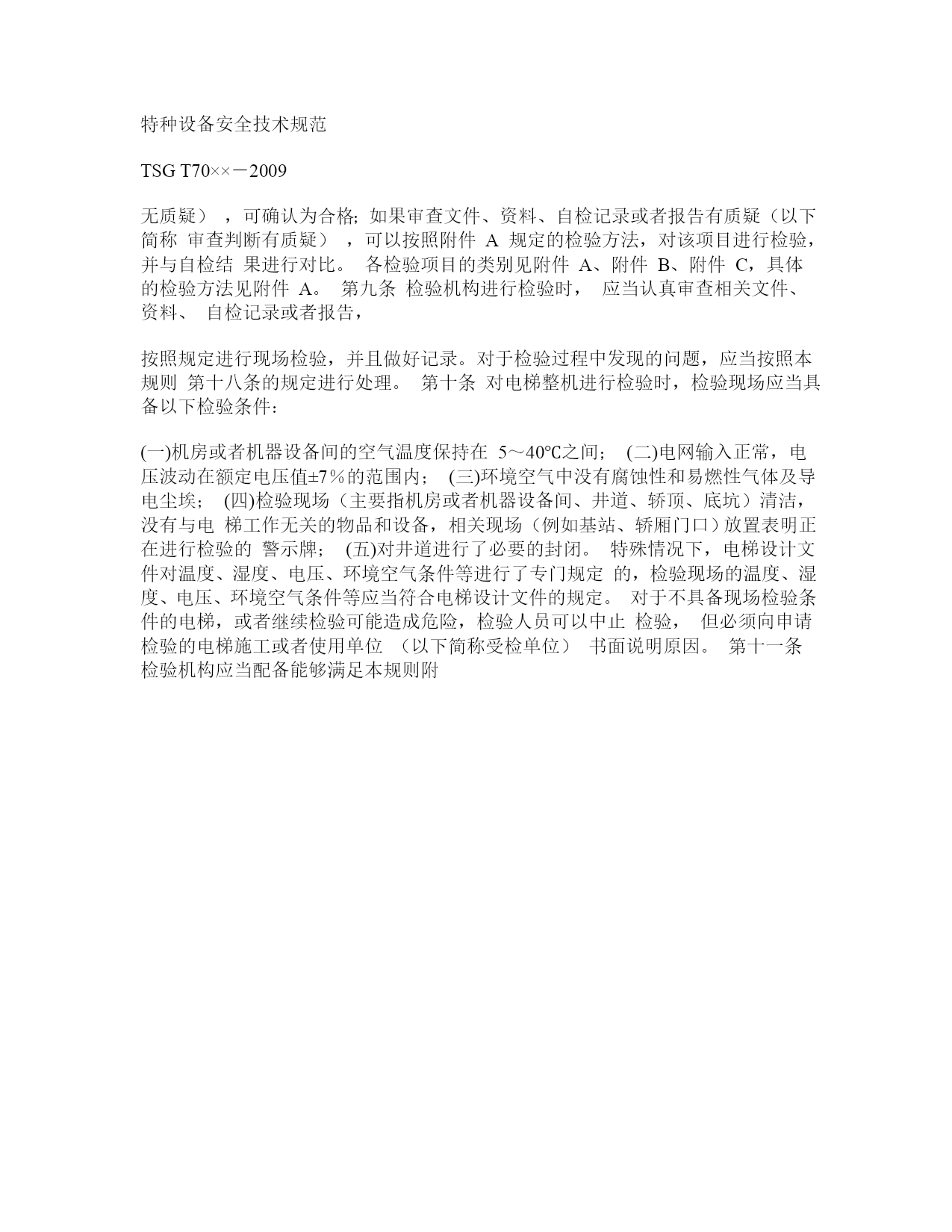 特种设备安全技术规范

TSG T70××－2009

无质疑），可确认为合格；如果审查文件、资料、自检记录或者报告有质疑（以下简称 审查判断有质疑），可以按照附件 A 规定的检验方法，对该项目进行检验，并与自检结 果进行对比。 各检验项目的类别见附件 A、附件 B、附件 C，具体的检验方法见附件 A。 第九条 检验机构进行检验时， 应当认真审查相关文件、资料、 自检记录或者报告，

按照规定进行现场检验，并且做好记录。对于检验过程中发现的问题，应当按照本规则 第十八条的规定进行处理。 第十条 对电梯整机进行检验时，检验现场应当具备以下检验条件：

(一)机房或者机器设备间的空气温度保持在 5～40℃之间； (二)电网输入正常，电压波动在额定电压值±7％的范围内； (三)环境空气中没有腐蚀性和易燃性气体及导电尘埃； (四)检验现场（主要指机房或者机器设备间、井道、轿顶、底坑）清洁，没有与电 梯工作无关的物品和设备，相关现场（例如基站、轿厢门口）放置表明正在进行检验的 警示牌； (五)对井道进行了必要的封闭。 特殊情况下，电梯设计文件对温度、湿度、电压、环境空气条件等进行了专门规定 的，检验现场的温度、湿度、电压、环境空气条件等应当符合电梯设计文件的规定。 对于不具备现场检验条件的电梯，或者继续检验可能造成危险，检验人员可以中止 检验， 但必须向申请检验的电梯施工或者使用单位 （以下简称受检单位） 书面说明原因。 第十一条 检验机构应当配备能够满足本规则附